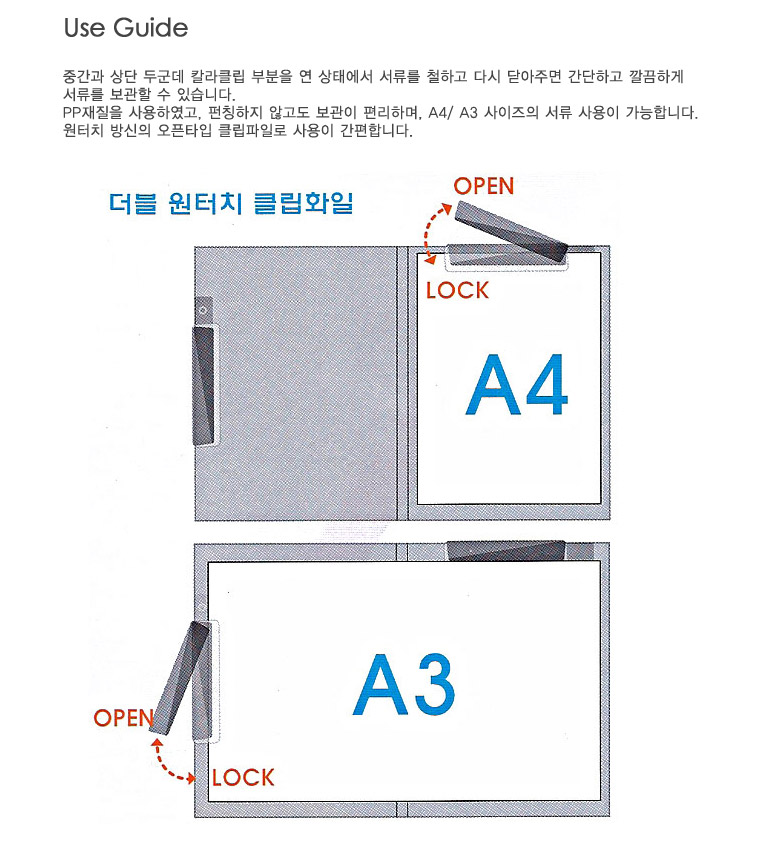 Use Guide

중간과 상단 두군데 칼라클립 부분을 연 상태에서 서류를 철하고 다시 닫아주면 간단하고 깔끔하게 서류를 보관할 수 있습니다.
PP재질을 사용하였고, 펀칭하지 않고도 보관이 편리하며, A4/ A3 사이즈의 서류 사용이 가능합니다.
원터치 방신의 오픈타입 클립파일로 사용이 간편합니다.

더블 원터치 클립화일

OPEN

LOCK

A4

A3

OPEN

LOCK